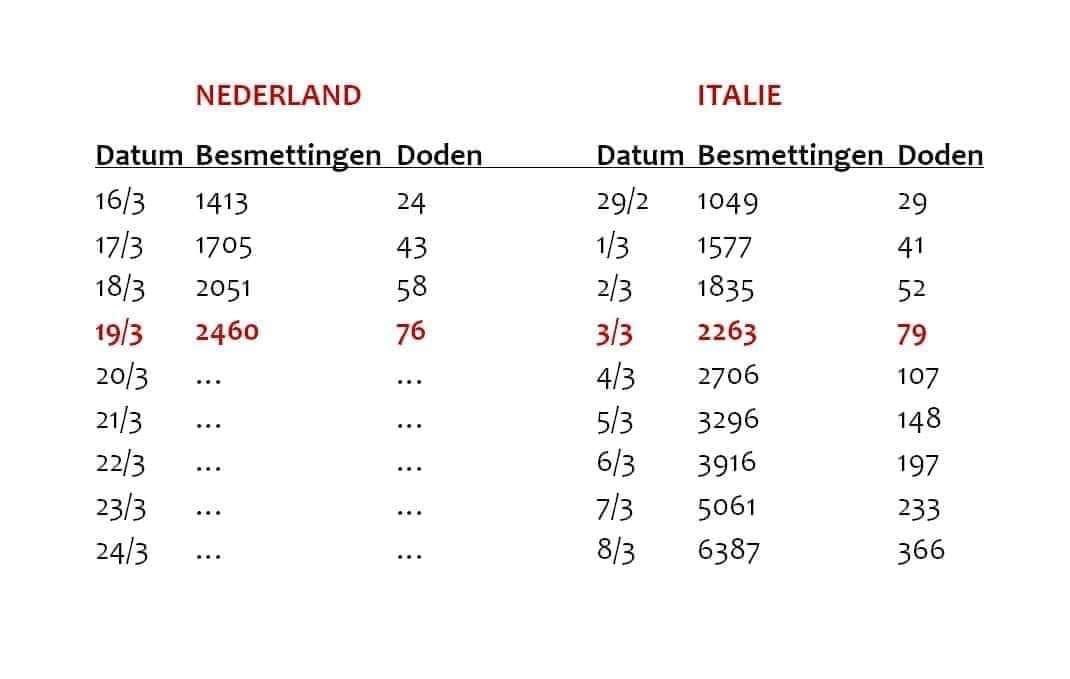 NEDERLAND

| Datum | Besmettingen | Doden |
|---|---|---|
| 16/3 | 1413 | 24 |
| 17/3 | 1705 | 43 |
| 18/3 | 2051 | 58 |
| 19/3 | 2460 | 76 |
| 20/3 | ... | ... |
| 21/3 | ... | ... |
| 22/3 | ... | ... |
| 23/3 | ... | ... |
| 24/3 | ... | ... |

ITALIE

| Datum | Besmettingen | Doden |
|---|---|---|
| 29/2 | 1049 | 29 |
| 1/3 | 1577 | 41 |
| 2/3 | 1835 | 52 |
| 3/3 | 2263 | 79 |
| 4/3 | 2706 | 107 |
| 5/3 | 3296 | 148 |
| 6/3 | 3916 | 197 |
| 7/3 | 5061 | 233 |
| 8/3 | 6387 | 366 |